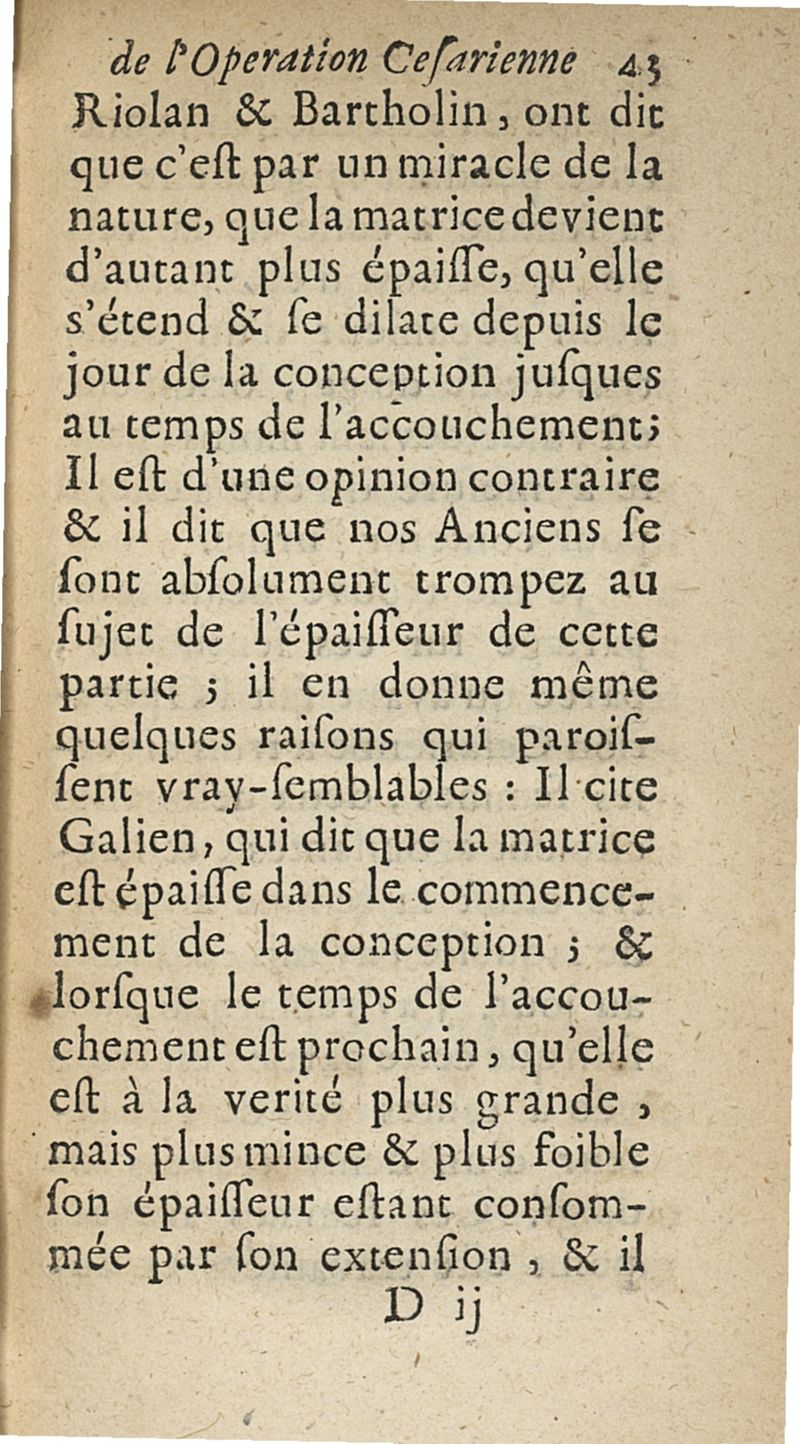 de l'Operation Ceſarienne 43

Riolan & Bartholin, ont dit que c'eſt par un miracle de la nature, que la matrice devient d'autant plus épaiſſe, qu'elle s'étend & ſe dilate depuis le jour de la conception juſques au temps de l'accouchement; Il eſt d'une opinion contraire & il dit que nos Anciens ſe ſont abſolument trompez au ſujet de l'épaiſſeur de cette partie ; il en donne même quelques raiſons qui paroiſſent vray-ſemblables : Il cite Galien, qui dit que la matrice eſt épaiſſe dans le commencement de la conception ; & lorſque le temps de l'accouchement eſt prochain, qu'elle eſt à la verité plus grande, mais plus mince & plus foible ſon épaiſſeur eſtant conſommée par ſon extenſion, & il

D ij